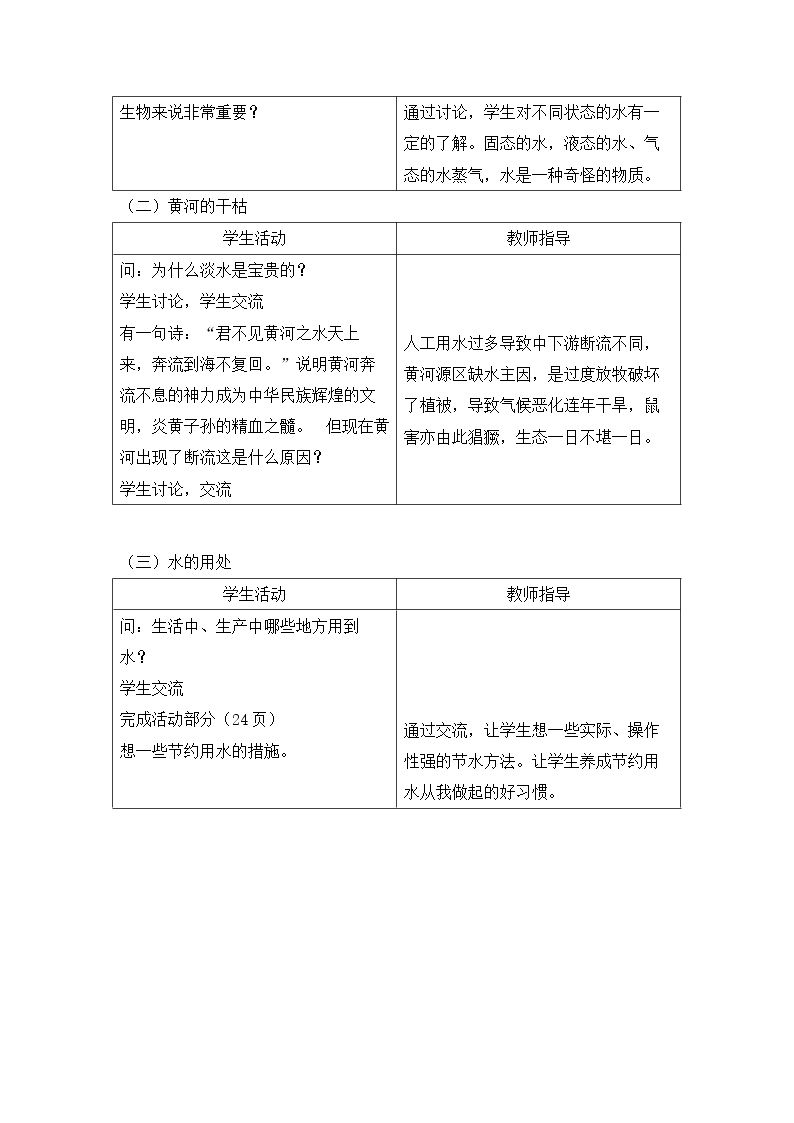 | 生物来说非常重要？ | 通过讨论，学生对不同状态的水有一定的了解。固态的水，液态的水、气态的水蒸气，水是一种奇怪的物质。 |
|---|---|

（二）黄河的干枯

| 学生活动 | 教师指导 |
|---|---|
| 问：为什么淡水是宝贵的？ 学生讨论，学生交流 有一句诗：“君不见黄河之水天上来，奔流到海不复回。”说明黄河奔流不息的神力成为中华民族辉煌的文明，炎黄子孙的精血之髓。 但现在黄河出现了断流这是什么原因？ 学生讨论，交流 | 人工用水过多导致中下游断流不同，黄河源区缺水主因，是过度放牧破坏了植被，导致气候恶化连年干旱，鼠害亦由此猖獗，生态一日不堪一日。 |

（三）水的用处

| 学生活动 | 教师指导 |
|---|---|
| 问：生活中、生产中哪些地方用到水？ 学生交流 完成活动部分（24页） 想一些节约用水的措施。 | 通过交流，让学生想一些实际、操作性强的节水方法。让学生养成节约用水从我做起的好习惯。 |